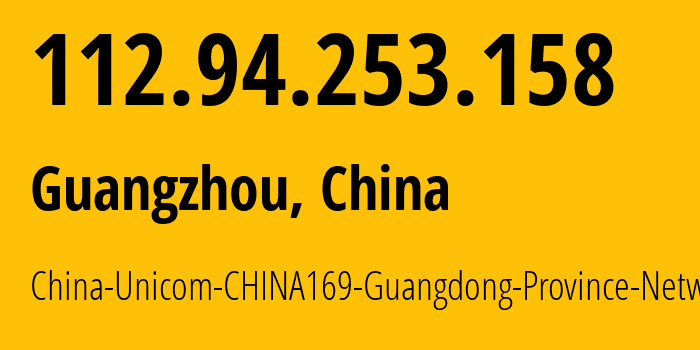 112.94.253.158

Guangzhou, China

China-Unicom-CHINA169-Guangdong-Province-Netw